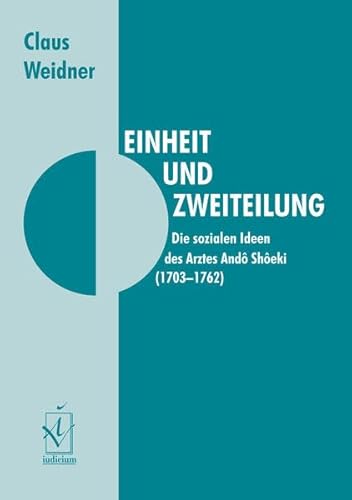 Claus
Weidner

EINHEIT
UND
ZWEITEILUNG

Die sozialen Ideen
des Arztes Andô Shôeki
(1703–1762)

iudicium